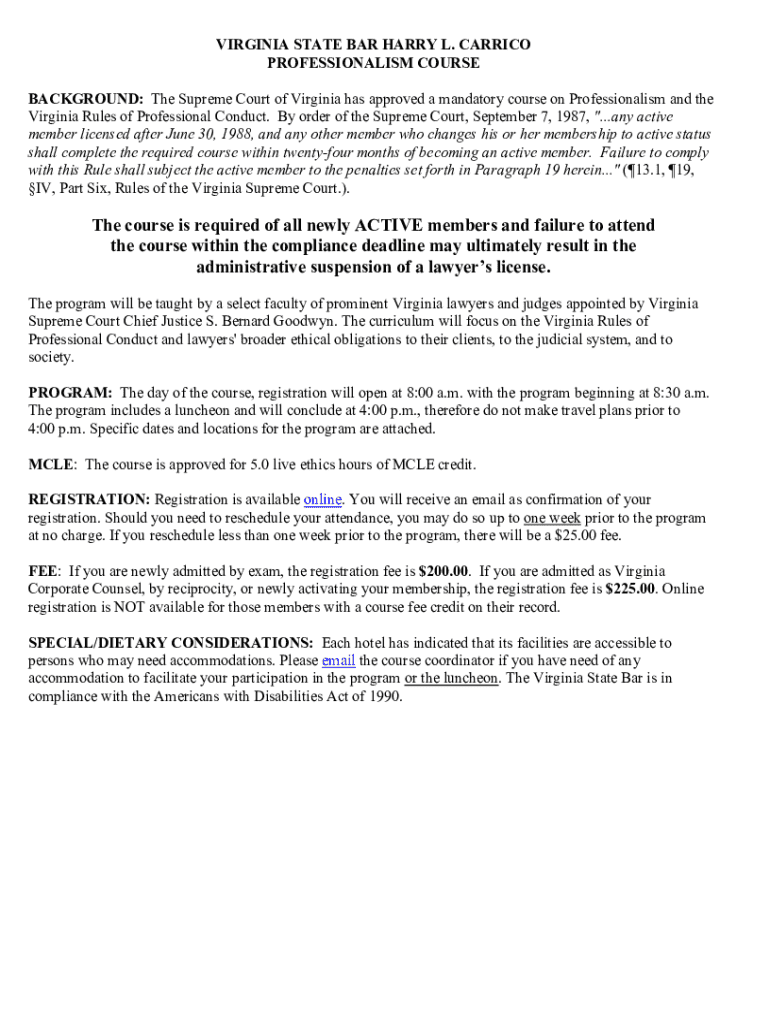 VIRGINIA STATE BAR HARRY L. CARRICO
PROFESSIONALISM COURSE

BACKGROUND: The Supreme Court of Virginia has approved a mandatory course on Professionalism and the Virginia Rules of Professional Conduct. By order of the Supreme Court, September 7, 1987, "...any active member licensed after June 30, 1988, and any other member who changes his or her membership to active status shall complete the required course within twenty-four months of becoming an active member. Failure to comply with this Rule shall subject the active member to the penalties set forth in Paragraph 19 herein..." (¶13.1, ¶19, §IV, Part Six, Rules of the Virginia Supreme Court.).

The course is required of all newly ACTIVE members and failure to attend the course within the compliance deadline may ultimately result in the administrative suspension of a lawyer's license.

The program will be taught by a select faculty of prominent Virginia lawyers and judges appointed by Virginia Supreme Court Chief Justice S. Bernard Goodwyn. The curriculum will focus on the Virginia Rules of Professional Conduct and lawyers' broader ethical obligations to their clients, to the judicial system, and to society.

PROGRAM: The day of the course, registration will open at 8:00 a.m. with the program beginning at 8:30 a.m. The program includes a luncheon and will conclude at 4:00 p.m., therefore do not make travel plans prior to 4:00 p.m. Specific dates and locations for the program are attached.

MCLE: The course is approved for 5.0 live ethics hours of MCLE credit.

REGISTRATION: Registration is available online. You will receive an email as confirmation of your registration. Should you need to reschedule your attendance, you may do so up to one week prior to the program at no charge. If you reschedule less than one week prior to the program, there will be a $25.00 fee.

FEE: If you are newly admitted by exam, the registration fee is $200.00. If you are admitted as Virginia Corporate Counsel, by reciprocity, or newly activating your membership, the registration fee is $225.00. Online registration is NOT available for those members with a course fee credit on their record.

SPECIAL/DIETARY CONSIDERATIONS: Each hotel has indicated that its facilities are accessible to persons who may need accommodations. Please email the course coordinator if you have need of any accommodation to facilitate your participation in the program or the luncheon. The Virginia State Bar is in compliance with the Americans with Disabilities Act of 1990.